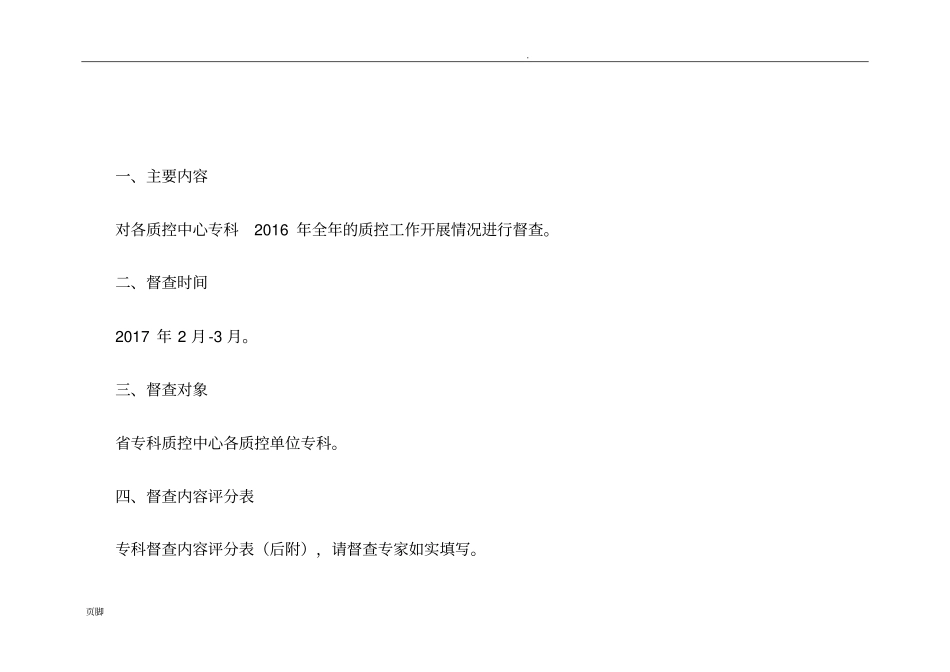 .

一、主要内容

对各质控中心专科 2016 年全年的质控工作开展情况进行督查。

二、督查时间

2017 年 2 月-3 月。

三、督查对象

省专科质控中心各质控单位专科。

四、督查内容评分表

专科督查内容评分表（后附），请督查专家如实填写。

页脚